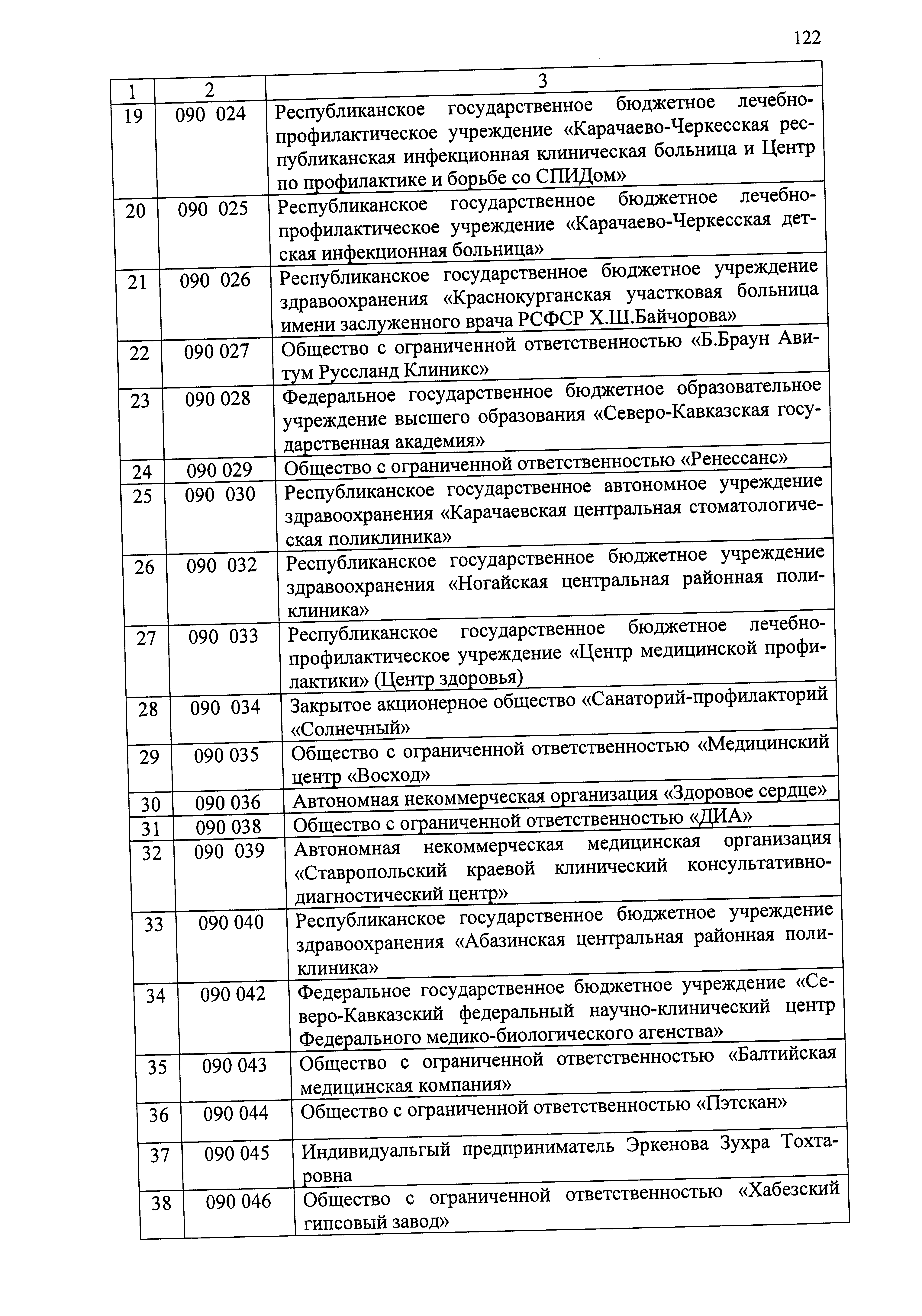 122

| 1 | 2 | 3 |
|---|---|---|
| 19 | 090 024 | Республиканское государственное бюджетное лечебно-профилактическое учреждение «Карачаево-Черкесская республиканская инфекционная клиническая больница и Центр по профилактике и борьбе со СПИДом» |
| 20 | 090 025 | Республиканское государственное бюджетное лечебно-профилактическое учреждение «Карачаево-Черкесская детская инфекционная больница» |
| 21 | 090 026 | Республиканское государственное бюджетное учреждение здравоохранения «Краснокурганская участковая больница имени заслуженного врача РСФСР Х.Ш.Байчорова» |
| 22 | 090 027 | Общество с ограниченной ответственностью «Б.Браун Авитум Руссланд Клиникс» |
| 23 | 090 028 | Федеральное государственное бюджетное образовательное учреждение высшего образования «Северо-Кавказская государственная академия» |
| 24 | 090 029 | Общество с ограниченной ответственностью «Ренессанс» |
| 25 | 090 030 | Республиканское государственное автономное учреждение здравоохранения «Карачаевская центральная стоматологическая поликлиника» |
| 26 | 090 032 | Республиканское государственное бюджетное учреждение здравоохранения «Ногайская центральная районная поликлиника» |
| 27 | 090 033 | Республиканское государственное бюджетное лечебно-профилактическое учреждение «Центр медицинской профилактики» (Центр здоровья) |
| 28 | 090 034 | Закрытое акционерное общество «Санаторий-профилакторий «Солнечный» |
| 29 | 090 035 | Общество с ограниченной ответственностью «Медицинский центр «Восход» |
| 30 | 090 036 | Автономная некоммерческая организация «Здоровое сердце» |
| 31 | 090 038 | Общество с ограниченной ответственностью «ДИА» |
| 32 | 090 039 | Автономная некоммерческая медицинская организация «Ставропольский краевой клинический консультативно-диагностический центр» |
| 33 | 090 040 | Республиканское государственное бюджетное учреждение здравоохранения «Абазинская центральная районная поликлиника» |
| 34 | 090 042 | Федеральное государственное бюджетное учреждение «Северо-Кавказский федеральный научно-клинический центр Федерального медико-биологического агенства» |
| 35 | 090 043 | Общество с ограниченной ответственностью «Балтийская медицинская компания» |
| 36 | 090 044 | Общество с ограниченной ответственностью «Пэтскан» |
| 37 | 090 045 | Индивидуальгый предприниматель Эркенова Зухра Тохтаровна |
| 38 | 090 046 | Общество с ограниченной ответственностью «Хабезский гипсовый завод» |